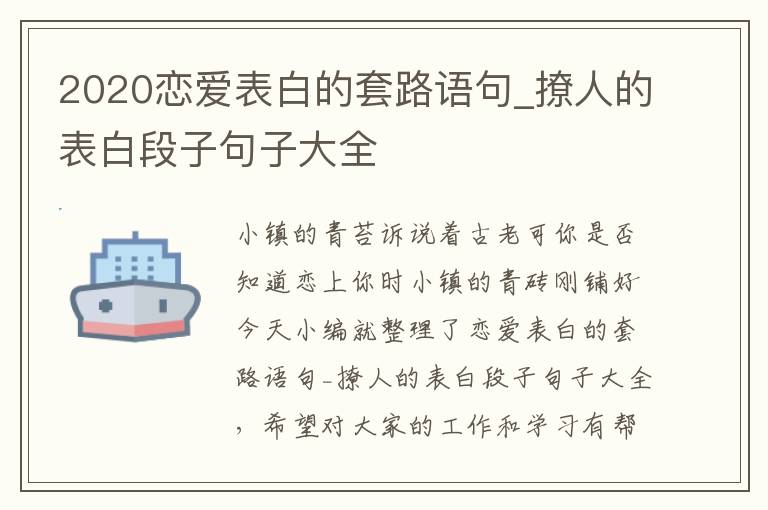 2020恋爱表白的套路语句_撩人的表白段子句子大全

小镇的青苔诉说着古老可你是否知道恋上你时小镇的青砖刚铺好今天小编就整理了恋爱表白的套路语句_撩人的表白段子句子大全，希望对大家的工作和学习有帮